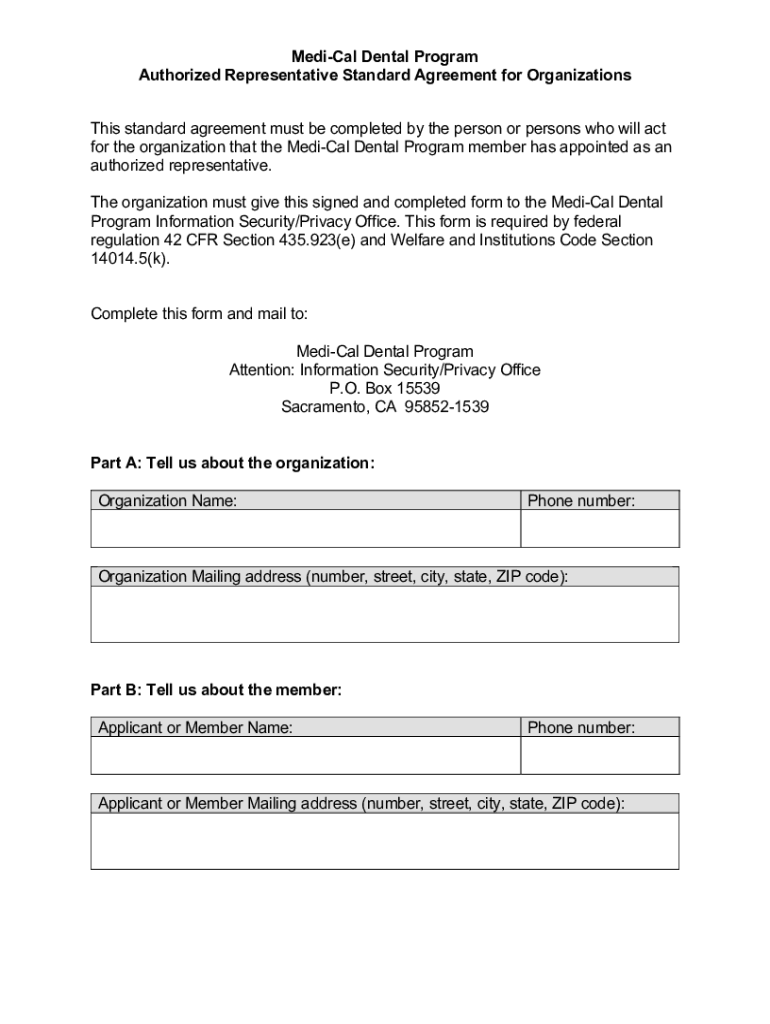 Medi-Cal Dental Program
Authorized Representative Standard Agreement for Organizations

This standard agreement must be completed by the person or persons who will act for the organization that the Medi-Cal Dental Program member has appointed as an authorized representative.

The organization must give this signed and completed form to the Medi-Cal Dental Program Information Security/Privacy Office. This form is required by federal regulation 42 CFR Section 435.923(e) and Welfare and Institutions Code Section 14014.5(k).

Complete this form and mail to:

Medi-Cal Dental Program
Attention: Information Security/Privacy Office
P.O. Box 15539
Sacramento, CA 95852-1539

Part A: Tell us about the organization:

| Organization Name: | Phone number: |
|---|---|
| | |

| Organization Mailing address (number, street, city, state, ZIP code): |
|---|
| |

Part B: Tell us about the member:

| Applicant or Member Name: | Phone number: |
|---|---|
| | |

| Applicant or Member Mailing address (number, street, city, state, ZIP code): |
|---|
| |